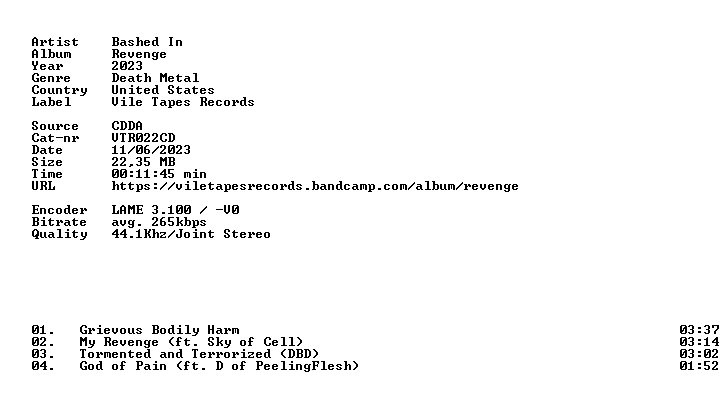 Artist Bashed In
Album Revenge
Year 2023
Genre Death Metal
Country United States
Label Vile Tapes Records

Source CDDA
Cat-nr VTR022CD
Date 11/06/2023
Size 22,35 MB
Time 00:11:45 min
URL https://viletapesrecords.bandcamp.com/album/revenge

Encoder LAME 3.100 / -V0
Bitrate avg. 265kbps
Quality 44.1Khz/Joint Stereo

01. Grievous Bodily Harm 03:37
02. My Revenge (ft. Sky of Cell) 03:14
03. Tormented and Terrorized (DBD) 03:02
04. God of Pain (ft. D of PeelingFlesh) 01:52